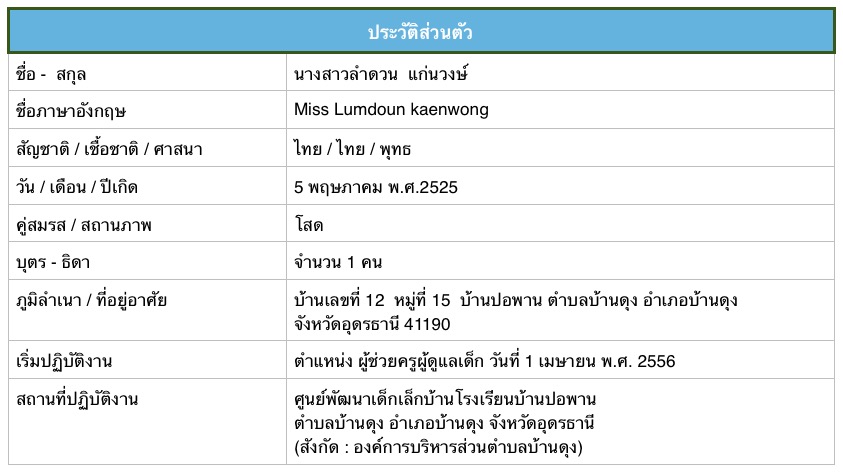 | ประวัติส่วนตัว | |
|---|---|
| ชื่อ - สกุล | นางสาวลำดวน แก่นวงษ์ |
| ชื่อภาษาอังกฤษ | Miss Lumdoun kaenwong |
| สัญชาติ / เชื้อชาติ / ศาสนา | ไทย / ไทย / พุทธ |
| วัน / เดือน / ปีเกิด | 5 พฤษภาคม พ.ศ.2525 |
| คู่สมรส / สถานภาพ | โสด |
| บุตร - ธิดา | จำนวน 1 คน |
| ภูมิลำเนา / ที่อยู่อาศัย | บ้านเลขที่ 12 หมู่ที่ 15 บ้านปอพาน ตำบลบ้านดุง อำเภอบ้านดุง จังหวัดอุดรธานี 41190 |
| เริ่มปฏิบัติงาน | ตำแหน่ง ผู้ช่วยครูผู้ดูแลเด็ก วันที่ 1 เมษายน พ.ศ. 2556 |
| สถานที่ปฏิบัติงาน | ศูนย์พัฒนาเด็กเล็กบ้านโรงเรียนบ้านปอพาน ตำบลบ้านดุง อำเภอบ้านดุง จังหวัดอุดรธานี (สังกัด : องค์การบริหารส่วนตำบลบ้านดุง) |